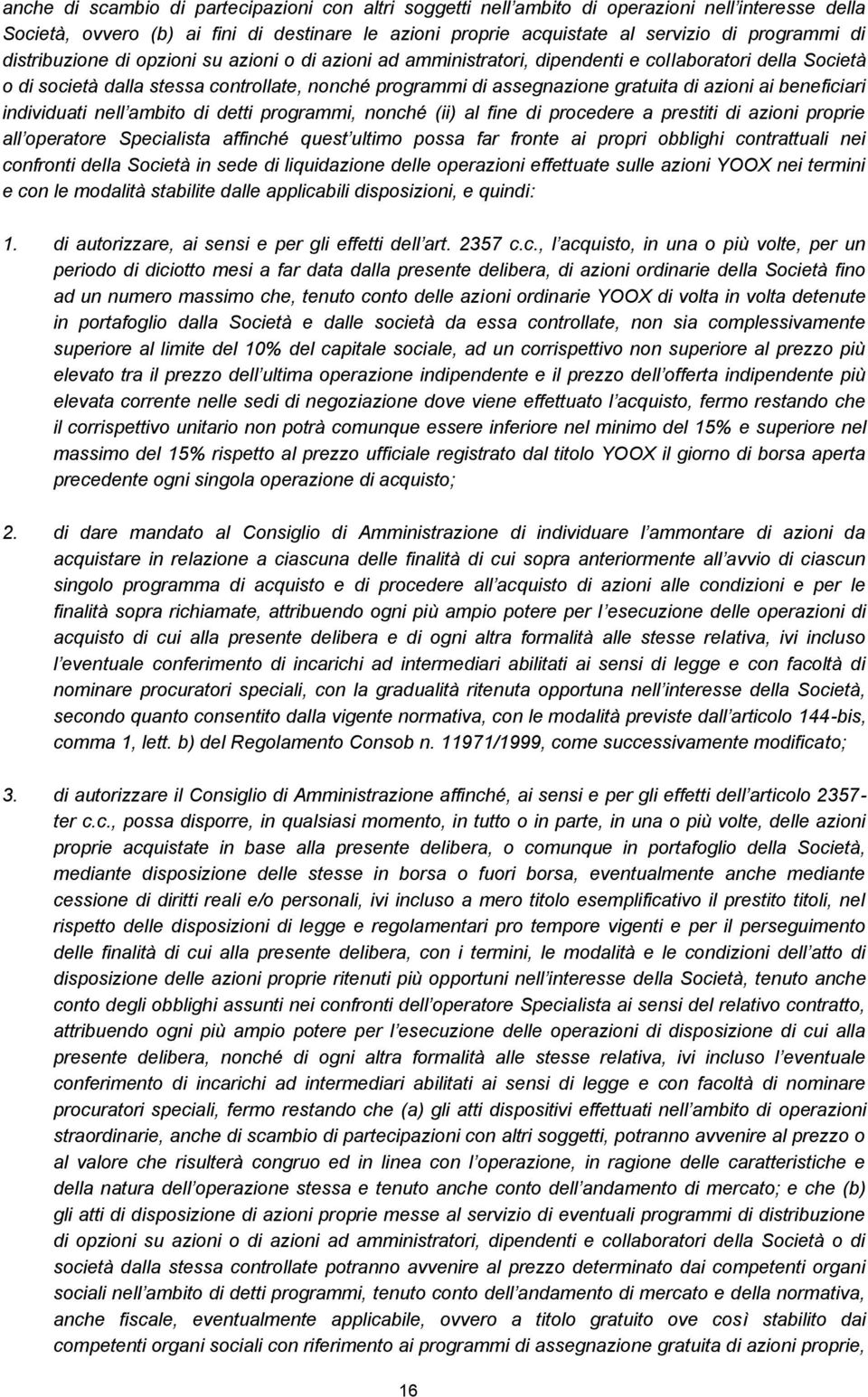 anche di scambio di partecipazioni con altri soggetti nell'ambito di operazioni nell'interesse della Società, ovvero (b) ai fini di destinare le azioni proprie acquistate al servizio di programmi di distribuzione di opzioni su azioni o di azioni ad amministratori, dipendenti e collaboratori della Società o di società dalla stessa controllate, nonché programmi di assegnazione gratuita di azioni ai beneficiari individuati nell'ambito di detti programmi, nonché (ii) al fine di procedere a prestiti di azioni proprie all'operatore Specialista affinché quest'ultimo possa far fronte ai propri obblighi contrattuali nei confronti della Società in sede di liquidazione delle operazioni effettuate sulle azioni YOOX nei termini e con le modalità stabilite dalle applicabili disposizioni, e quindi:

1. di autorizzare, ai sensi e per gli effetti dell'art. 2357 c.c., l'acquisto, in una o più volte, per un periodo di diciotto mesi a far data dalla presente delibera, di azioni ordinarie della Società fino ad un numero massimo che, tenuto conto delle azioni ordinarie YOOX di volta in volta detenute in portafoglio dalla Società e dalle società da essa controllate, non sia complessivamente superiore al limite del 10% del capitale sociale, ad un corrispettivo non superiore al prezzo più elevato tra il prezzo dell'ultima operazione indipendente e il prezzo dell'offerta indipendente più elevata corrente nelle sedi di negoziazione dove viene effettuato l'acquisto, fermo restando che il corrispettivo unitario non potrà comunque essere inferiore nel minimo del 15% e superiore nel massimo del 15% rispetto al prezzo ufficiale registrato dal titolo YOOX il giorno di borsa aperta precedente ogni singola operazione di acquisto;

2. di dare mandato al Consiglio di Amministrazione di individuare l'ammontare di azioni da acquistare in relazione a ciascuna delle finalità di cui sopra anteriormente all'avvio di ciascun singolo programma di acquisto e di procedere all'acquisto di azioni alle condizioni e per le finalità sopra richiamate, attribuendo ogni più ampio potere per l'esecuzione delle operazioni di acquisto di cui alla presente delibera e di ogni altra formalità alle stesse relativa, ivi incluso l'eventuale conferimento di incarichi ad intermediari abilitati ai sensi di legge e con facoltà di nominare procuratori speciali, con la gradualità ritenuta opportuna nell'interesse della Società, secondo quanto consentito dalla vigente normativa, con le modalità previste dall'articolo 144-bis, comma 1, lett. b) del Regolamento Consob n. 11971/1999, come successivamente modificato;

3. di autorizzare il Consiglio di Amministrazione affinché, ai sensi e per gli effetti dell'articolo 2357-ter c.c., possa disporre, in qualsiasi momento, in tutto o in parte, in una o più volte, delle azioni proprie acquistate in base alla presente delibera, o comunque in portafoglio della Società, mediante disposizione delle stesse in borsa o fuori borsa, eventualmente anche mediante cessione di diritti reali e/o personali, ivi incluso a mero titolo esemplificativo il prestito titoli, nel rispetto delle disposizioni di legge e regolamentari pro tempore vigenti e per il perseguimento delle finalità di cui alla presente delibera, con i termini, le modalità e le condizioni dell'atto di disposizione delle azioni proprie ritenuti più opportuni nell'interesse della Società, tenuto anche conto degli obblighi assunti nei confronti dell'operatore Specialista ai sensi del relativo contratto, attribuendo ogni più ampio potere per l'esecuzione delle operazioni di disposizione di cui alla presente delibera, nonché di ogni altra formalità alle stesse relativa, ivi incluso l'eventuale conferimento di incarichi ad intermediari abilitati ai sensi di legge e con facoltà di nominare procuratori speciali, fermo restando che (a) gli atti dispositivi effettuati nell'ambito di operazioni straordinarie, anche di scambio di partecipazioni con altri soggetti, potranno avvenire al prezzo o al valore che risulterà congruo ed in linea con l'operazione, in ragione delle caratteristiche e della natura dell'operazione stessa e tenuto anche conto dell'andamento di mercato; e che (b) gli atti di disposizione di azioni proprie messe al servizio di eventuali programmi di distribuzione di opzioni su azioni o di azioni ad amministratori, dipendenti e collaboratori della Società o di società dalla stessa controllate potranno avvenire al prezzo determinato dai competenti organi sociali nell'ambito di detti programmi, tenuto conto dell'andamento di mercato e della normativa, anche fiscale, eventualmente applicabile, ovvero a titolo gratuito ove così stabilito dai competenti organi sociali con riferimento ai programmi di assegnazione gratuita di azioni proprie,

16